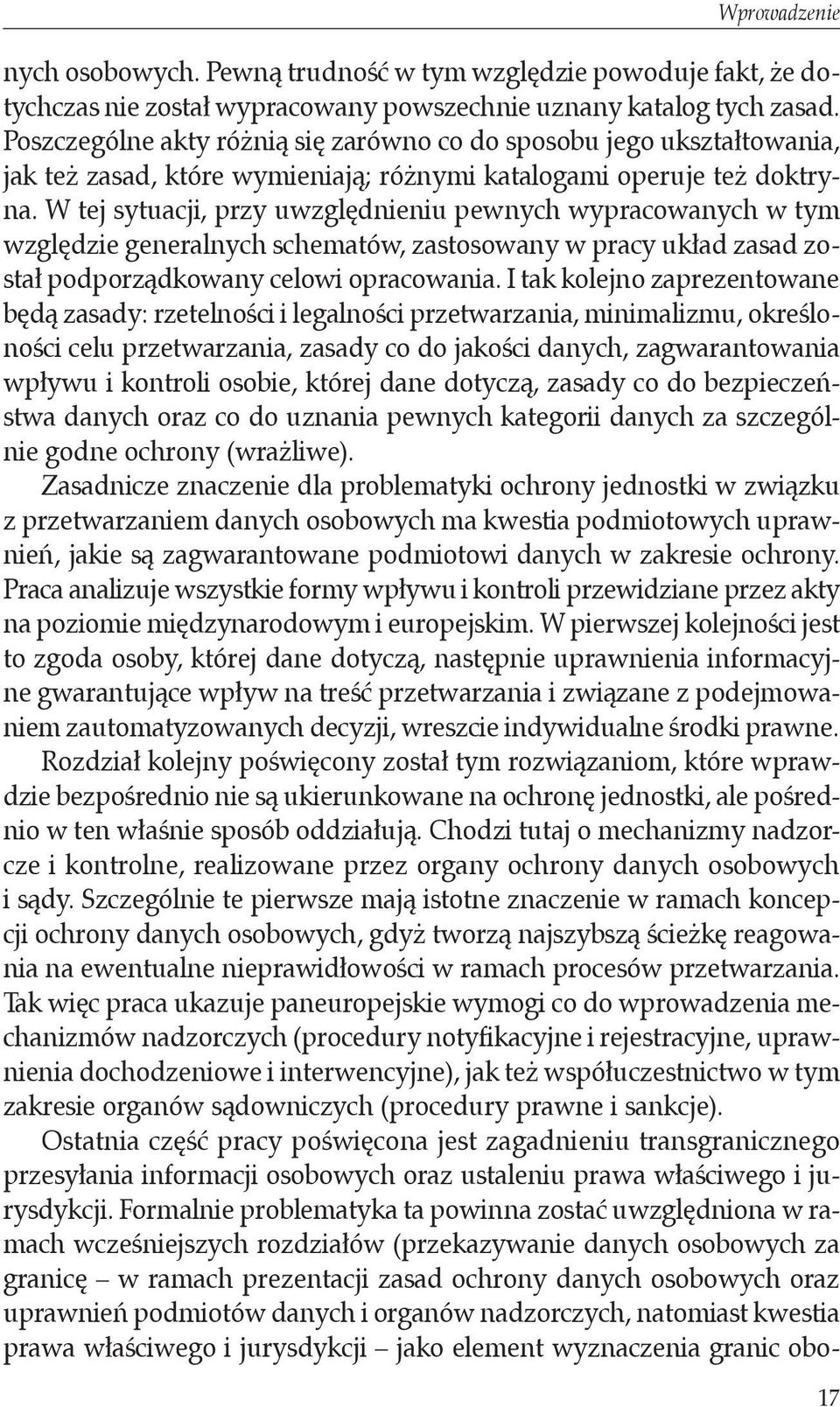 Wprowadzenie

nych osobowych. Pewną trudność w tym względzie powoduje fakt, że dotychczas nie został wypracowany powszechnie uznany katalog tych zasad. Poszczególne akty różnią się zarówno co do sposobu jego ukształtowania, jak też zasad, które wymieniają; różnymi katalogami operuje też doktryna. W tej sytuacji, przy uwzględnieniu pewnych wypracowanych w tym względzie generalnych schematów, zastosowany w pracy układ zasad został podporządkowany celowi opracowania. I tak kolejno zaprezentowane będą zasady: rzetelności i legalności przetwarzania, minimalizmu, określoności celu przetwarzania, zasady co do jakości danych, zagwarantowania wpływu i kontroli osobie, której dane dotyczą, zasady co do bezpieczeństwa danych oraz co do uznania pewnych kategorii danych za szczególnie godne ochrony (wrażliwe).

Zasadnicze znaczenie dla problematyki ochrony jednostki w związku z przetwarzaniem danych osobowych ma kwestia podmiotowych uprawnień, jakie są zagwarantowane podmiotowi danych w zakresie ochrony. Praca analizuje wszystkie formy wpływu i kontroli przewidziane przez akty na poziomie międzynarodowym i europejskim. W pierwszej kolejności jest to zgoda osoby, której dane dotyczą, następnie uprawnienia informacyjne gwarantujące wpływ na treść przetwarzania i związane z podejmowaniem zautomatyzowanych decyzji, wreszcie indywidualne środki prawne.

Rozdział kolejny poświęcony został tym rozwiązaniom, które wprawdzie bezpośrednio nie są ukierunkowane na ochronę jednostki, ale pośrednio w ten właśnie sposób oddziałują. Chodzi tutaj o mechanizmy nadzorcze i kontrolne, realizowane przez organy ochrony danych osobowych i sądy. Szczególnie te pierwsze mają istotne znaczenie w ramach koncepcji ochrony danych osobowych, gdyż tworzą najszybszą ścieżkę reagowania na ewentualne nieprawidłowości w ramach procesów przetwarzania. Tak więc praca ukazuje paneuropejskie wymogi co do wprowadzenia mechanizmów nadzorczych (procedury notyfikacyjne i rejestracyjne, uprawnienia dochodzeniowe i interwencyjne), jak też współuczestnictwo w tym zakresie organów sądowniczych (procedury prawne i sankcje).

Ostatnia część pracy poświęcona jest zagadnieniu transgranicznego przesyłania informacji osobowych oraz ustaleniu prawa właściwego i jurysdykcji. Formalnie problematyka ta powinna zostać uwzględniona w ramach wcześniejszych rozdziałów (przekazywanie danych osobowych za granicę – w ramach prezentacji zasad ochrony danych osobowych oraz uprawnień podmiotów danych i organów nadzorczych, natomiast kwestia prawa właściwego i jurysdykcji – jako element wyznaczenia granic obo-

17